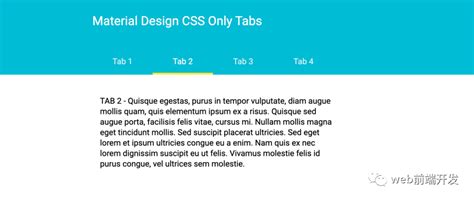 Material Design CSS Only Tabs

Tab 1 Tab 2 Tab 3 Tab 4

TAB 2 - Quisque egestas, purus in tempor vulputate, diam augue mollis quam, quis elementum ipsum ex a risus. Quisque sed augue porta, facilisis felis vitae, cursus mi. Nullam mollis magna eget tincidunt mollis. Sed suscipit placerat ultricies. Sed eget lorem et ipsum ultricies congue eu a enim. Nam quis ex nec lorem dignissim suscipit eu ut felis. Vivamus molestie felis id purus congue, vel ultrices sem molestie.

web前端开发